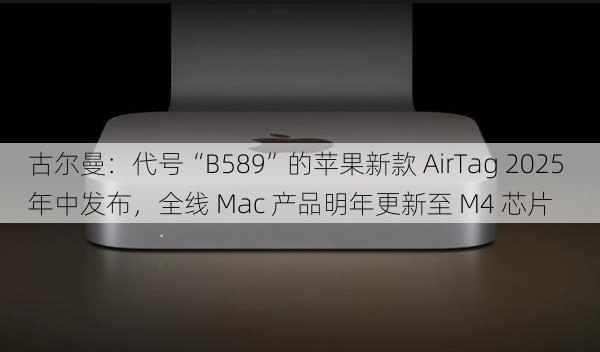 古尔曼：代号“B589”的苹果新款 AirTag 2025 年中发布，全线 Mac 产品明年更新至 M4 芯片